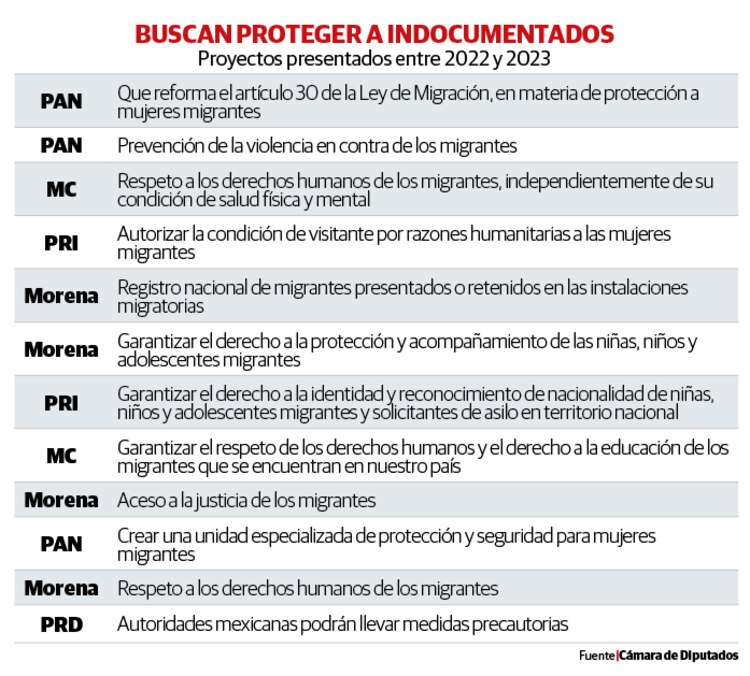 BUSCAN PROTEGER A INDOCUMENTADOS
Proyectos presentados entre 2022 y 2023

| | |
|---|---|
| PAN | Que reforma el artículo 30 de la Ley de Migración, en materia de protección a mujeres migrantes |
| PAN | Prevención de la violencia en contra de los migrantes |
| MC | Respeto a los derechos humanos de los migrantes, independientemente de su condición de salud física y mental |
| PRI | Autorizar la condición de visitante por razones humanitarias a las mujeres migrantes |
| Morena | Registro nacional de migrantes presentados o retenidos en las instalaciones migratorias |
| Morena | Garantizar el derecho a la protección y acompañamiento de las niñas, niños y adolescentes migrantes |
| PRI | Garantizar el derecho a la identidad y reconocimiento de nacionalidad de niñas, niños y adolescentes migrantes y solicitantes de asilo en territorio nacional |
| MC | Garantizar el respeto de los derechos humanos y el derecho a la educación de los migrantes que se encuentran en nuestro país |
| Morena | Aceso a la justicia de los migrantes |
| PAN | Crear una unidad especializada de protección y seguridad para mujeres migrantes |
| Morena | Respeto a los derechos humanos de los migrantes |
| PRD | Autoridades mexicanas podrán llevar medidas precautorias |

Fuente | Cámara de Diputados